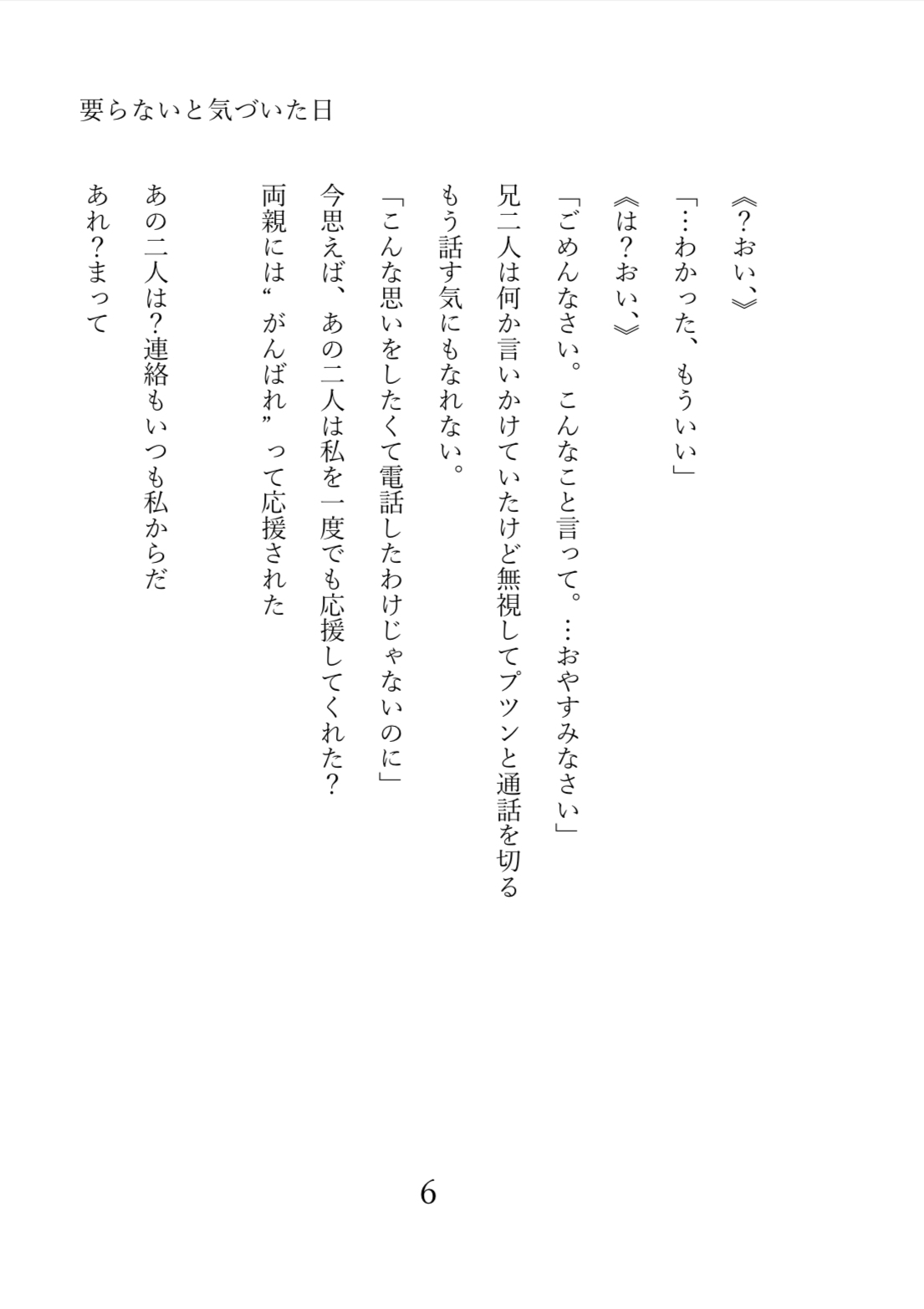 要らないと気づいた日

《?おい、》

「…わかった、もういい」

《は?おい、》

「ごめんなさい。こんなこと言って。…おやすみなさい」

兄二人は何か言いかけていたけど無視してプツンと通話を切る

もう話す気にもなれない。

「こんな思いをしたくて電話したわけじゃないのに」

今思えば、あの二人は私を一度でも応援してくれた?

両親には“がんばれ”って応援された

あの二人は?連絡もいつも私からだ

あれ?まって

6